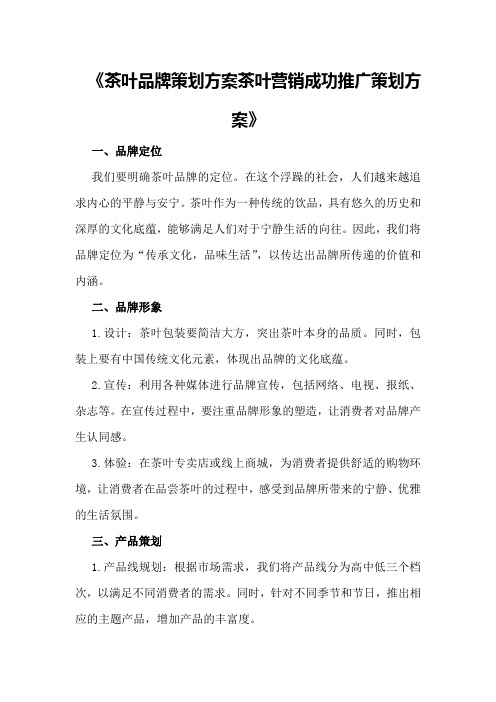 《茶叶品牌策划方案茶叶营销成功推广策划方案》

一、品牌定位

我们要明确茶叶品牌的定位。在这个浮躁的社会，人们越来越追求内心的平静与安宁。茶叶作为一种传统的饮品，具有悠久的历史和深厚的文化底蕴，能够满足人们对于宁静生活的向往。因此，我们将品牌定位为“传承文化，品味生活”，以传达出品牌所传递的价值和内涵。

二、品牌形象

1.设计：茶叶包装要简洁大方，突出茶叶本身的品质。同时，包装上要有中国传统文化元素，体现出品牌的文化底蕴。

2.宣传：利用各种媒体进行品牌宣传，包括网络、电视、报纸、杂志等。在宣传过程中，要注重品牌形象的塑造，让消费者对品牌产生认同感。

3.体验：在茶叶专卖店或线上商城，为消费者提供舒适的购物环境，让消费者在品尝茶叶的过程中，感受到品牌所带来的宁静、优雅的生活氛围。

三、产品策划

1.产品线规划：根据市场需求，我们将产品线分为高中低三个档次，以满足不同消费者的需求。同时，针对不同季节和节日，推出相应的主题产品，增加产品的丰富度。